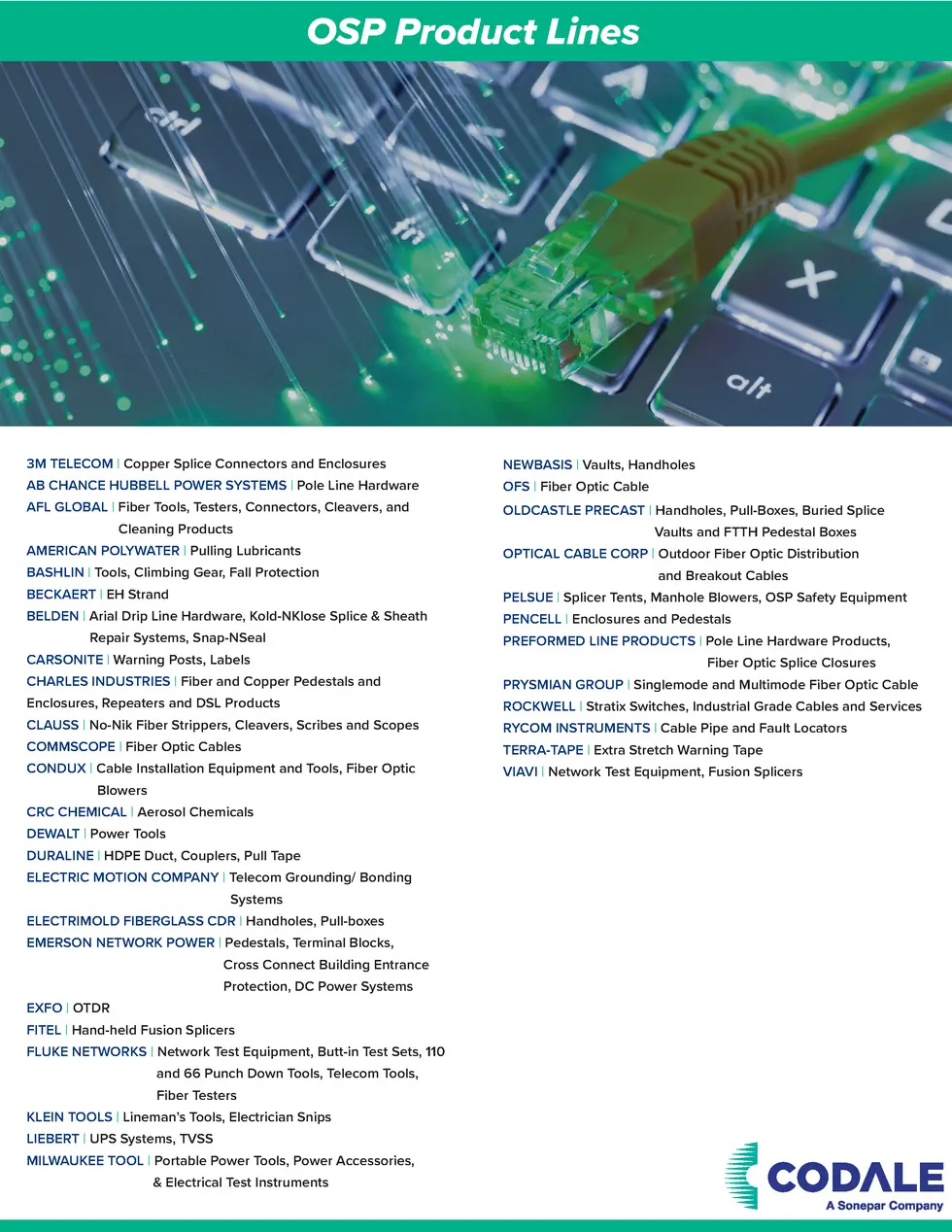 OSP Product Lines

ctrl

fn

alt

3M TELECOM | Copper Splice Connectors and Enclosures
AB CHANCE HUBBELL POWER SYSTEMS | Pole Line Hardware
AFL GLOBAL | Fiber Tools, Testers, Connectors, Cleavers, and Cleaning Products
AMERICAN POLYWATER | Pulling Lubricants
BASHLIN | Tools, Climbing Gear, Fall Protection
BECKAERT | EH Strand
BELDEN | Arial Drip Line Hardware, Kold-NKlose Splice & Sheath Repair Systems, Snap-NSeal
CARSONITE | Warning Posts, Labels
CHARLES INDUSTRIES | Fiber and Copper Pedestals and Enclosures, Repeaters and DSL Products
CLAUSS | No-Nik Fiber Strippers, Cleavers, Scribes and Scopes
COMMSCOPE | Fiber Optic Cables
CONDUX | Cable Installation Equipment and Tools, Fiber Optic Blowers
CRC CHEMICAL | Aerosol Chemicals
DEWALT | Power Tools
DURALINE | HDPE Duct, Couplers, Pull Tape
ELECTRIC MOTION COMPANY | Telecom Grounding/ Bonding Systems
ELECTRIMOLD FIBERGLASS CDR | Handholes, Pull-boxes
EMERSON NETWORK POWER | Pedestals, Terminal Blocks, Cross Connect Building Entrance Protection, DC Power Systems
EXFO | OTDR
FITEL | Hand-held Fusion Splicers
FLUKE NETWORKS | Network Test Equipment, Butt-in Test Sets, 110 and 66 Punch Down Tools, Telecom Tools, Fiber Testers
KLEIN TOOLS | Lineman's Tools, Electrician Snips
LIEBERT | UPS Systems, TVSS
MILWAUKEE TOOL | Portable Power Tools, Power Accessories, & Electrical Test Instruments

NEWBASIS | Vaults, Handholes
OFS | Fiber Optic Cable
OLDCASTLE PRECAST | Handholes, Pull-Boxes, Buried Splice Vaults and FTTH Pedestal Boxes
OPTICAL CABLE CORP | Outdoor Fiber Optic Distribution and Breakout Cables
PELSUE | Splicer Tents, Manhole Blowers, OSP Safety Equipment
PENCELL | Enclosures and Pedestals
PREFORMED LINE PRODUCTS | Pole Line Hardware Products, Fiber Optic Splice Closures
PRYSMIAN GROUP | Singlemode and Multimode Fiber Optic Cable
ROCKWELL | Stratix Switches, Industrial Grade Cables and Services
RYCOM INSTRUMENTS | Cable Pipe and Fault Locators
TERRA-TAPE | Extra Stretch Warning Tape
VIAVI | Network Test Equipment, Fusion Splicers

CODALE
A Sonepar Company